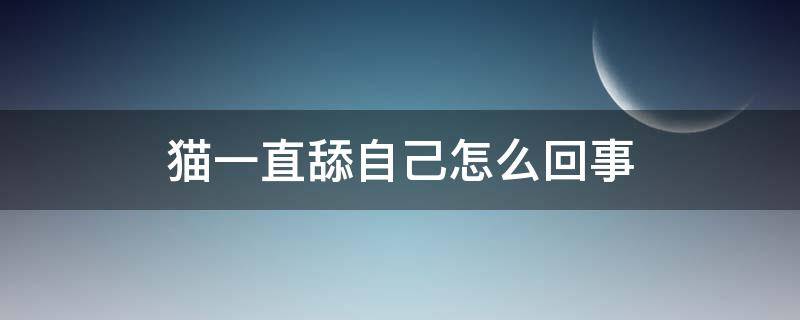 猫一直舔自己怎么回事